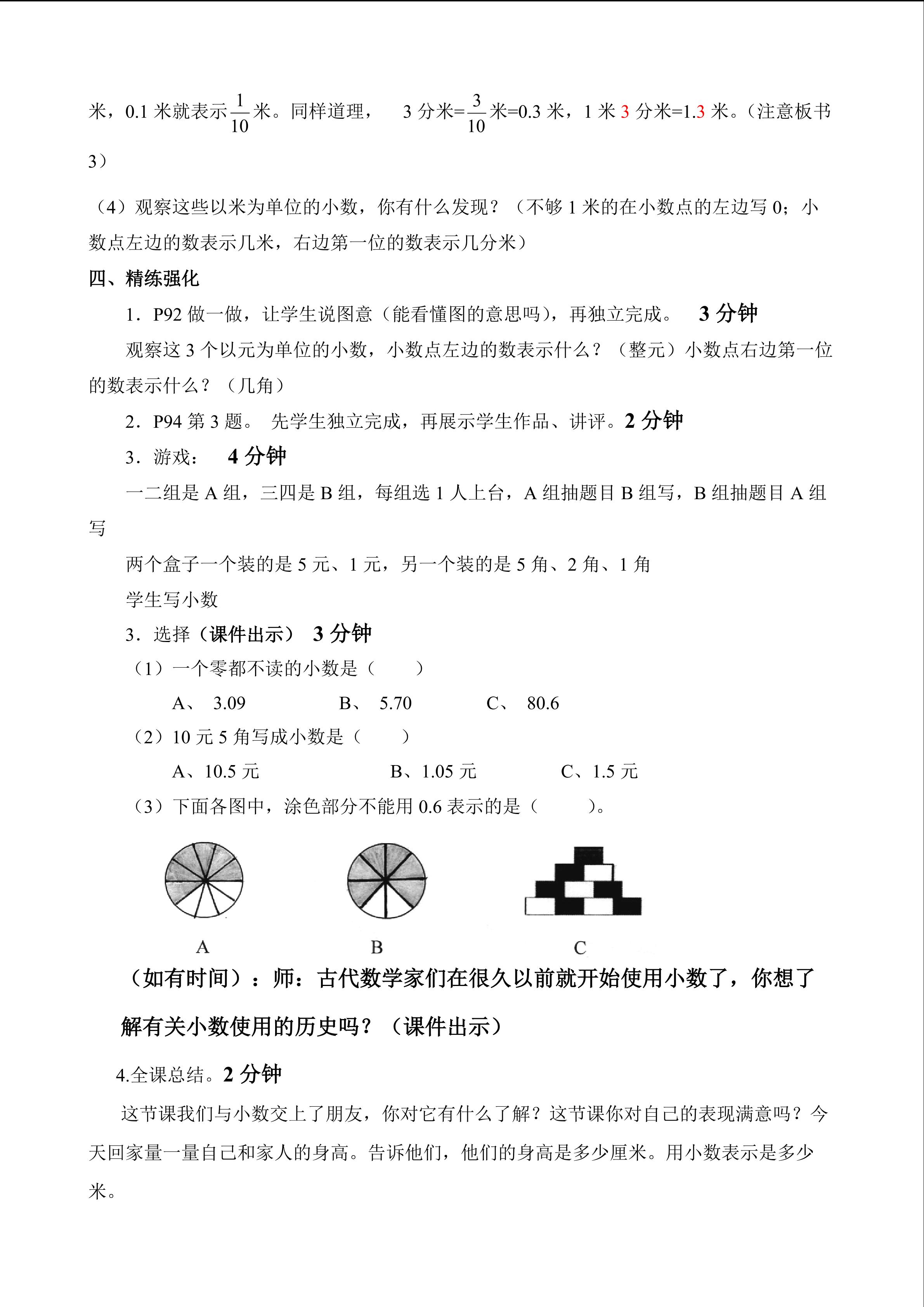 米，0.1 米就表示$\frac{1}{10}$米。同样道理， 3 分米=$\frac{3}{10}$米=0.3 米，1 米 3 分米=1.3 米。（注意板书 3）

（4）观察这些以米为单位的小数，你有什么发现？（不够 1 米的在小数点的左边写 0；小数点左边的数表示几米，右边第一位的数表示几分米）

四、精练强化

1．P92 做一做，让学生说图意（能看懂图的意思吗），再独立完成。 3 分钟

观察这 3 个以元为单位的小数，小数点左边的数表示什么？（整元）小数点右边第一位的数表示什么？（几角）

2．P94 第 3 题。 先学生独立完成，再展示学生作品、讲评。2 分钟

3．游戏： 4 分钟

一二组是 A 组，三四是 B 组，每组选 1 人上台，A 组抽题目 B 组写，B 组抽题目 A 组写

两个盒子一个装的是 5 元、1 元，另一个装的是 5 角、2 角、1 角

学生写小数

3．选择（课件出示） 3 分钟

（1）一个零都不读的小数是（ ）

A、 3.09 B、 5.70 C、 80.6

（2）10 元 5 角写成小数是（ ）

A、10.5 元 B、1.05 元 C、1.5 元

（3）下面各图中，涂色部分不能用 0.6 表示的是（ ）。

A B C

（如有时间）：师：古代数学家们在很久以前就开始使用小数了，你想了解有关小数使用的历史吗？（课件出示）

4.全课总结。2 分钟

这节课我们与小数交上了朋友，你对它有什么了解？这节课你对自己的表现满意吗？今天回家量一量自己和家人的身高。告诉他们，他们的身高是多少厘米。用小数表示是多少米。